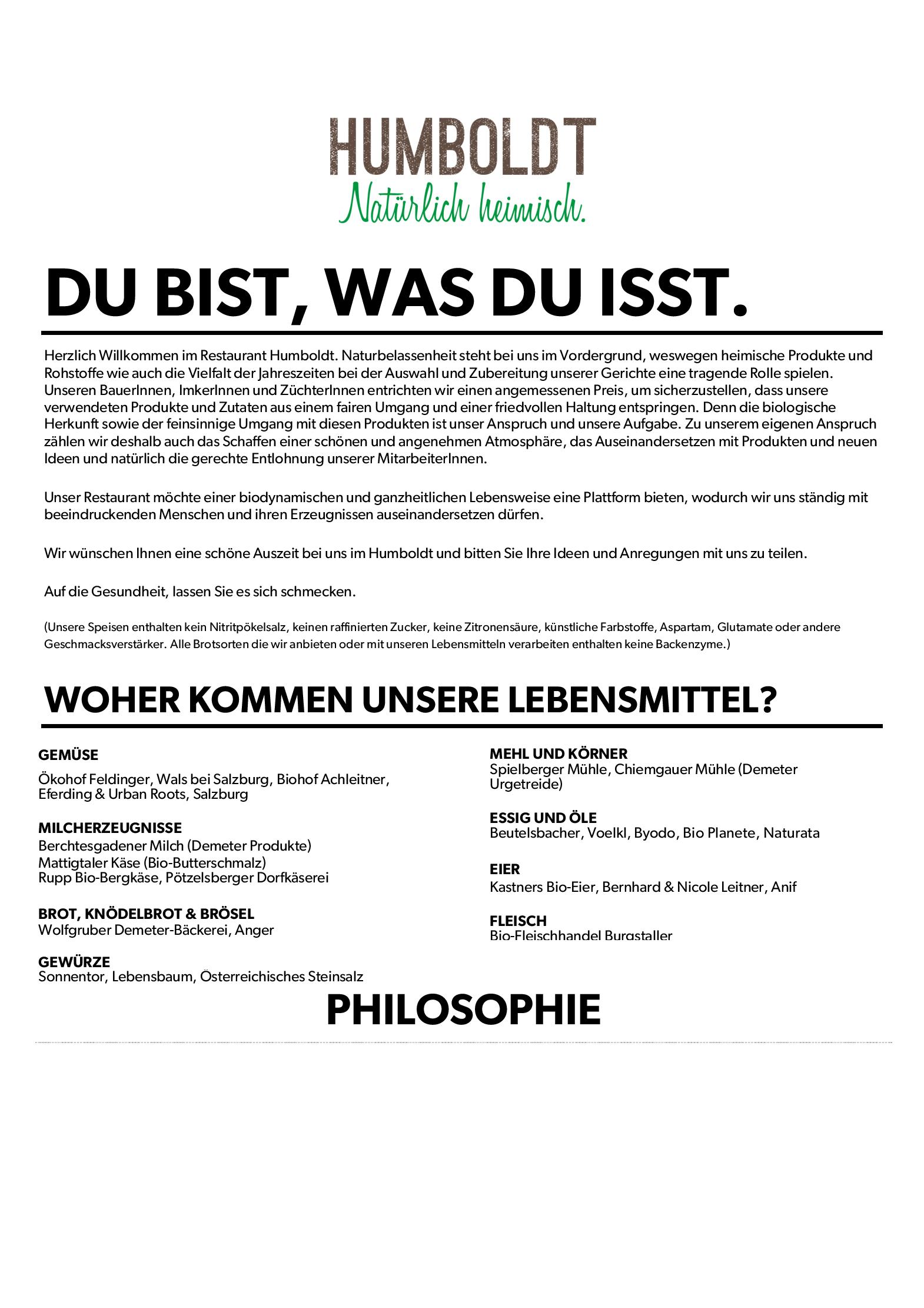 HUMBOLDT
Natürlich heimisch.

DU BIST, WAS DU ISST.

Herzlich Willkommen im Restaurant Humboldt. Naturbelassenheit steht bei uns im Vordergrund, weswegen heimische Produkte und Rohstoffe wie auch die Vielfalt der Jahreszeiten bei der Auswahl und Zubereitung unserer Gerichte eine tragende Rolle spielen. Unseren BauerInnen, ImkerInnen und ZüchterInnen entrichten wir einen angemessenen Preis, um sicherzustellen, dass unsere verwendeten Produkte und Zutaten aus einem fairen Umgang und einer friedvollen Haltung entspringen. Denn die biologische Herkunft sowie der feinsinnige Umgang mit diesen Produkten ist unser Anspruch und unsere Aufgabe. Zu unserem eigenen Anspruch zählen wir deshalb auch das Schaffen einer schönen und angenehmen Atmosphäre, das Auseinandersetzen mit Produkten und neuen Ideen und natürlich die gerechte Entlohnung unserer MitarbeiterInnen.

Unser Restaurant möchte einer biodynamischen und ganzheitlichen Lebensweise eine Plattform bieten, wodurch wir uns ständig mit beeindruckenden Menschen und ihren Erzeugnissen auseinandersetzen dürfen.

Wir wünschen Ihnen eine schöne Auszeit bei uns im Humboldt und bitten Sie Ihre Ideen und Anregungen mit uns zu teilen.

Auf die Gesundheit, lassen Sie es sich schmecken.

(Unsere Speisen enthalten kein Nitritpökelsalz, keinen raffinierten Zucker, keine Zitronensäure, künstliche Farbstoffe, Aspartam, Glutamate oder andere Geschmacksverstärker. Alle Brotsorten die wir anbieten oder mit unseren Lebensmitteln verarbeiten enthalten keine Backenzyme.)

WOHER KOMMEN UNSERE LEBENSMITTEL?

GEMÜSE
Ökohof Feldinger, Wals bei Salzburg, Biohof Achleitner, Eferding & Urban Roots, Salzburg

MILCHERZEUGNISSE
Berchtesgadener Milch (Demeter Produkte)
Mattigtaler Käse (Bio-Butterschmalz)
Rupp Bio-Bergkäse, Pötzelsberger Dorfkäserei

BROT, KNÖDELBROT & BRÖSEL
Wolfgruber Demeter-Bäckerei, Anger

GEWÜRZE
Sonnentor, Lebensbaum, Österreichisches Steinsalz

MEHL UND KÖRNER
Spielberger Mühle, Chiemgauer Mühle (Demeter Urgetreide)

ESSIG UND ÖLE
Beutelsbacher, Voelkl, Byodo, Bio Planete, Naturata

EIER
Kastners Bio-Eier, Bernhard & Nicole Leitner, Anif

FLEISCH
Bio-Fleischhandel Burgstaller

PHILOSOPHIE